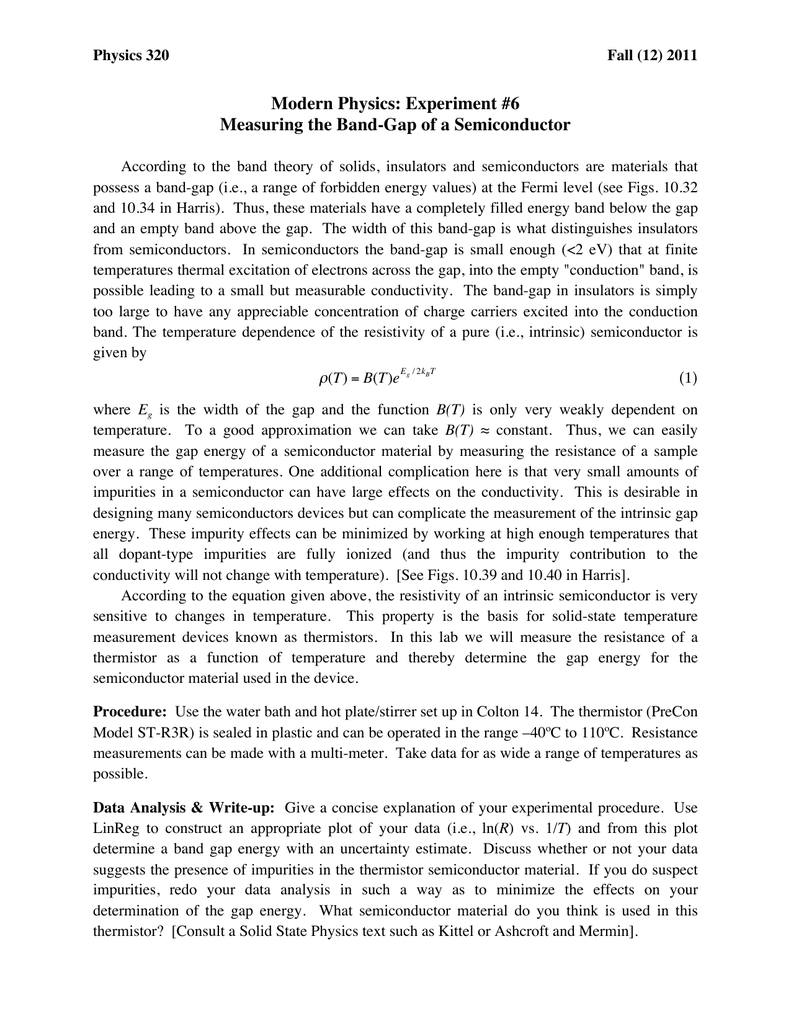 Physics 320

Fall (12) 2011

Modern Physics: Experiment #6
Measuring the Band-Gap of a Semiconductor

According to the band theory of solids, insulators and semiconductors are materials that possess a band-gap (i.e., a range of forbidden energy values) at the Fermi level (see Figs. 10.32 and 10.34 in Harris). Thus, these materials have a completely filled energy band below the gap and an empty band above the gap. The width of this band-gap is what distinguishes insulators from semiconductors. In semiconductors the band-gap is small enough (<2 eV) that at finite temperatures thermal excitation of electrons across the gap, into the empty "conduction" band, is possible leading to a small but measurable conductivity. The band-gap in insulators is simply too large to have any appreciable concentration of charge carriers excited into the conduction band. The temperature dependence of the resistivity of a pure (i.e., intrinsic) semiconductor is given by

$\rho(T) = B(T)e^{E_g/2k_BT}$ (1)

where $E_g$ is the width of the gap and the function $B(T)$ is only very weakly dependent on temperature. To a good approximation we can take $B(T) \approx$ constant. Thus, we can easily measure the gap energy of a semiconductor material by measuring the resistance of a sample over a range of temperatures. One additional complication here is that very small amounts of impurities in a semiconductor can have large effects on the conductivity. This is desirable in designing many semiconductors devices but can complicate the measurement of the intrinsic gap energy. These impurity effects can be minimized by working at high enough temperatures that all dopant-type impurities are fully ionized (and thus the impurity contribution to the conductivity will not change with temperature). [See Figs. 10.39 and 10.40 in Harris].

According to the equation given above, the resistivity of an intrinsic semiconductor is very sensitive to changes in temperature. This property is the basis for solid-state temperature measurement devices known as thermistors. In this lab we will measure the resistance of a thermistor as a function of temperature and thereby determine the gap energy for the semiconductor material used in the device.

Procedure: Use the water bath and hot plate/stirrer set up in Colton 14. The thermistor (PreCon Model ST-R3R) is sealed in plastic and can be operated in the range –40ºC to 110ºC. Resistance measurements can be made with a multi-meter. Take data for as wide a range of temperatures as possible.

Data Analysis & Write-up: Give a concise explanation of your experimental procedure. Use LinReg to construct an appropriate plot of your data (i.e., ln($R$) vs. 1/$T$) and from this plot determine a band gap energy with an uncertainty estimate. Discuss whether or not your data suggests the presence of impurities in the thermistor semiconductor material. If you do suspect impurities, redo your data analysis in such a way as to minimize the effects on your determination of the gap energy. What semiconductor material do you think is used in this thermistor? [Consult a Solid State Physics text such as Kittel or Ashcroft and Mermin].